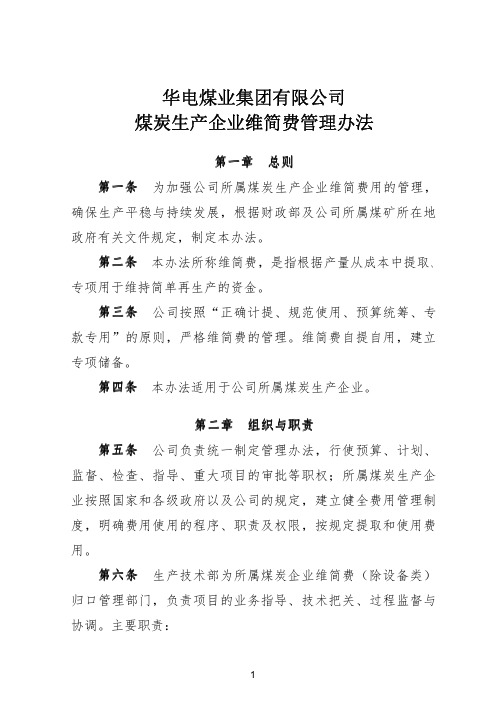 华电煤业集团有限公司
煤炭生产企业维简费管理办法

第一章 总则

第一条 为加强公司所属煤炭生产企业维简费用的管理，确保生产平稳与持续发展，根据财政部及公司所属煤矿所在地政府有关文件规定，制定本办法。

第二条 本办法所称维简费，是指根据产量从成本中提取、专项用于维持简单再生产的资金。

第三条 公司按照“正确计提、规范使用、预算统筹、专款专用”的原则，严格维简费的管理。维简费自提自用，建立专项储备。

第四条 本办法适用于公司所属煤炭生产企业。

第二章 组织与职责

第五条 公司负责统一制定管理办法，行使预算、计划、监督、检查、指导、重大项目的审批等职权；所属煤炭生产企业按照国家和各级政府以及公司的规定，建立健全费用管理制度，明确费用使用的程序、职责及权限，按规定提取和使用费用。

第六条 生产技术部为所属煤炭企业维简费（除设备类）归口管理部门，负责项目的业务指导、技术把关、过程监督与协调。主要职责：

1